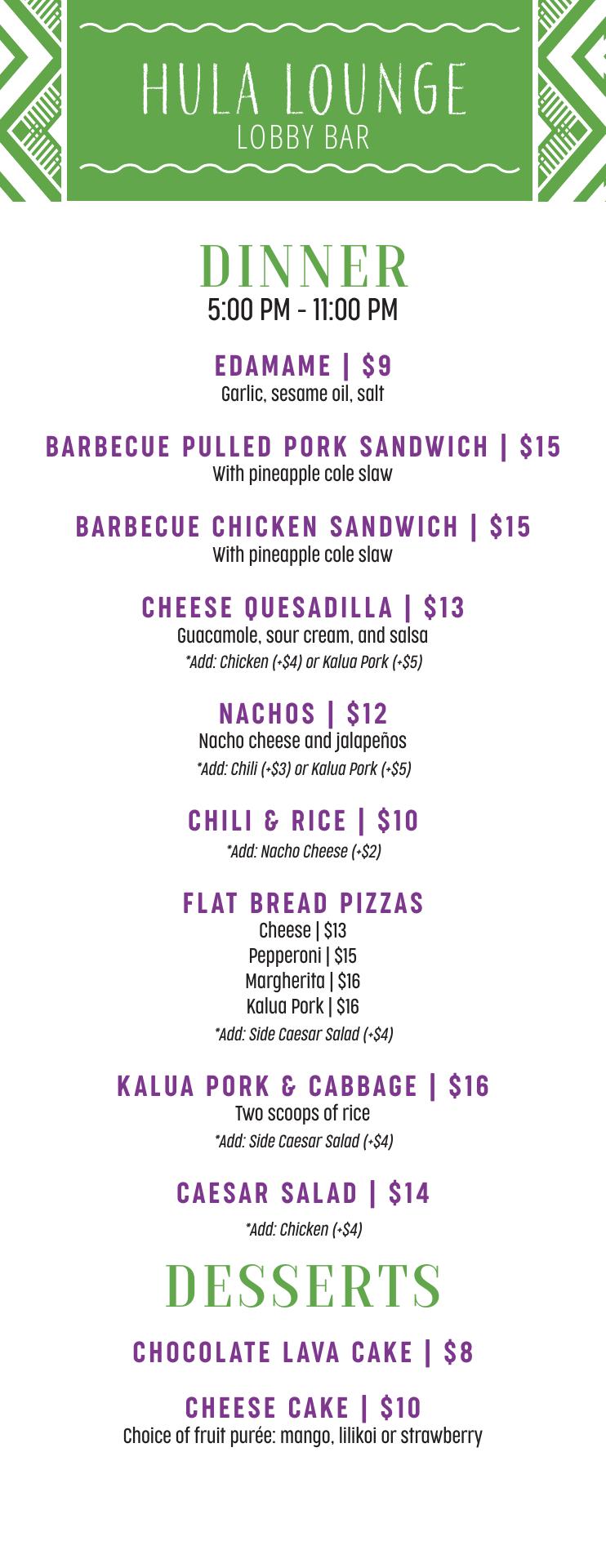 HULA LOUNGE
LOBBY BAR

DINNER
5:00 PM - 11:00 PM

EDAMAME | $9
Garlic, sesame oil, salt

BARBECUE PULLED PORK SANDWICH | $15
With pineapple cole slaw

BARBECUE CHICKEN SANDWICH | $15
With pineapple cole slaw

CHEESE QUESADILLA | $13
Guacamole, sour cream, and salsa
*Add: Chicken (+$4) or Kalua Pork (+$5)

NACHOS | $12
Nacho cheese and jalapeños
*Add: Chili (+$3) or Kalua Pork (+$5)

CHILI & RICE | $10
*Add: Nacho Cheese (+$2)

FLAT BREAD PIZZAS
Cheese | $13
Pepperoni | $15
Margherita | $16
Kalua Pork | $16
*Add: Side Caesar Salad (+$4)

KALUA PORK & CABBAGE | $16
Two scoops of rice
*Add: Side Caesar Salad (+$4)

CAESAR SALAD | $14
*Add: Chicken (+$4)

DESSERTS

CHOCOLATE LAVA CAKE | $8

CHEESE CAKE | $10
Choice of fruit purée: mango, lilikoi or strawberry